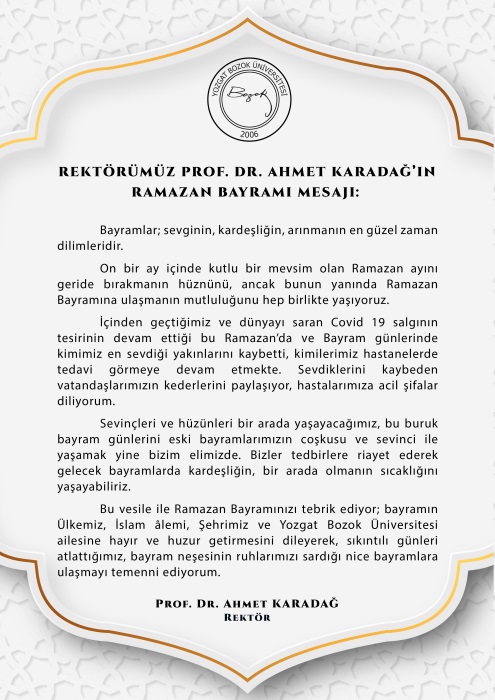 YOZGAT BOZOK ÜNİVERSİTESİ
Bozok
2006

REKTÖRÜMÜZ PROF. DR. AHMET KARADAĞ'IN RAMAZAN BAYRAMI MESAJI:

Bayramlar; sevginin, kardeşliğin, arınmanın en güzel zaman dilimleridir.

On bir ay içinde kutlu bir mevsim olan Ramazan ayını geride bırakmanın hüznünü, ancak bunun yanında Ramazan Bayramına ulaşmanın mutluluğunu hep birlikte yaşıyoruz.

İçinden geçtiğimiz ve dünyayı saran Covid 19 salgının tesirinin devam ettiği bu Ramazan'da ve Bayram günlerinde kimimiz en sevdiği yakınlarını kaybetti, kimilerimiz hastanelerde tedavi görmeye devam etmekte. Sevdiklerini kaybeden vatandaşlarımızın kederlerini paylaşıyor, hastalarımıza acil şifalar diliyorum.

Sevinçleri ve hüzünleri bir arada yaşayacağımız, bu buruk bayram günlerini eski bayramlarımızın coşkusu ve sevinci ile yaşamak yine bizim elimizde. Bizler tedbirlere riayet ederek gelecek bayramlarda kardeşliğin, bir arada olmanın sıcaklığını yaşayabiliriz.

Bu vesile ile Ramazan Bayramınızı tebrik ediyor; bayramın Ülkemiz, İslam âlemi, Şehrimiz ve Yozgat Bozok Üniversitesi ailesine hayır ve huzur getirmesini dileyerek, sıkıntılı günleri atlattığımız, bayram neşesinin ruhlarımızı sardığı nice bayramlara ulaşmayı temenni ediyorum.

PROF. DR. AHMET KARADAĞ
REKTÖR